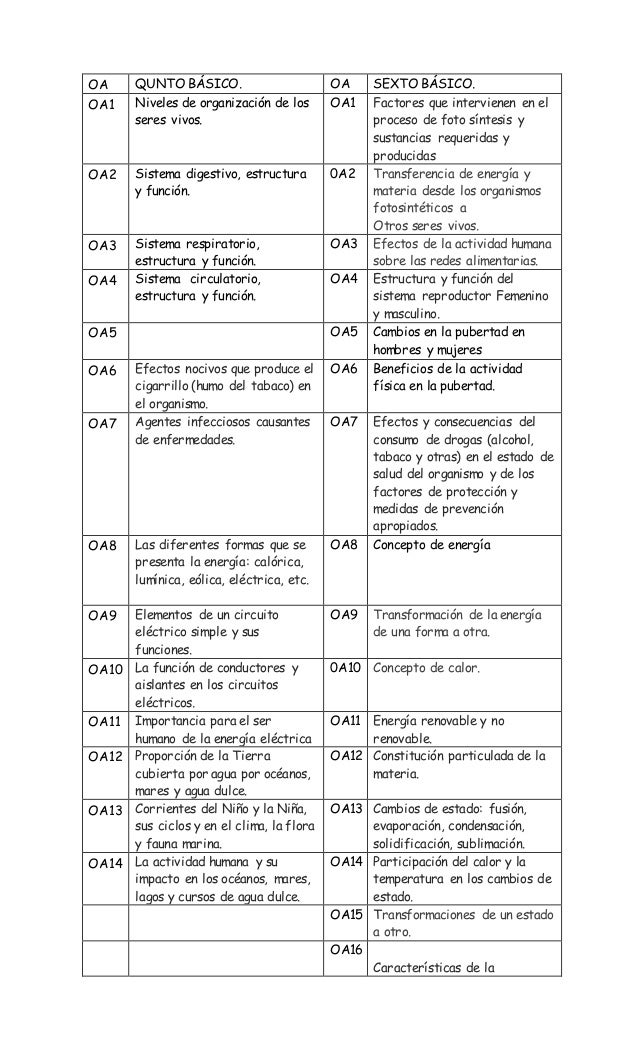 | OA | QUNTO BÁSICO. | OA | SEXTO BÁSICO. |
|---|---|---|---|
| OA1 | Niveles de organización de los seres vivos. | OA1 | Factores que intervienen en el proceso de foto síntesis y sustancias requeridas y producidas |
| OA2 | Sistema digestivo, estructura y función. | 0A2 | Transferencia de energía y materia desde los organismos fotosintéticos a Otros seres vivos. |
| OA3 | Sistema respiratorio, estructura y función. | OA3 | Efectos de la actividad humana sobre las redes alimentarias. |
| OA4 | Sistema circulatorio, estructura y función. | OA4 | Estructura y función del sistema reproductor Femenino y masculino. |
| OA5 | | OA5 | Cambios en la pubertad en hombres y mujeres |
| OA6 | Efectos nocivos que produce el cigarrillo (humo del tabaco) en el organismo. | OA6 | Beneficios de la actividad física en la pubertad. |
| OA7 | Agentes infecciosos causantes de enfermedades. | OA7 | Efectos y consecuencias del consumo de drogas (alcohol, tabaco y otras) en el estado de salud del organismo y de los factores de protección y medidas de prevención apropiados. |
| OA8 | Las diferentes formas que se presenta la energía: calórica, lumínica, eólica, eléctrica, etc. | OA8 | Concepto de energía |
| OA9 | Elementos de un circuito eléctrico simple y sus funciones. | OA9 | Transformación de la energía de una forma a otra. |
| OA10 | La función de conductores y aislantes en los circuitos eléctricos. | 0A10 | Concepto de calor. |
| OA11 | Importancia para el ser humano de la energía eléctrica | OA11 | Energía renovable y no renovable. |
| OA12 | Proporción de la Tierra cubierta por agua por océanos, mares y agua dulce. | OA12 | Constitución particulada de la materia. |
| OA13 | Corrientes del Niño y la Niña, sus ciclos y en el clima, la flora y fauna marina. | OA13 | Cambios de estado: fusión, evaporación, condensación, solidificación, sublimación. |
| OA14 | La actividad humana y su impacto en los océanos, mares, lagos y cursos de agua dulce. | OA14 | Participación del calor y la temperatura en los cambios de estado. |
| | | OA15 | Transformaciones de un estado a otro. |
| | | OA16 | Características de la |